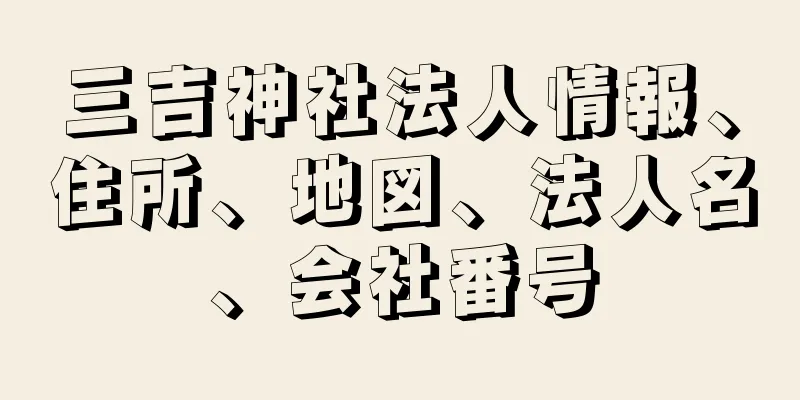 三吉神社法人情報、住所、地図、法人名、会社番号